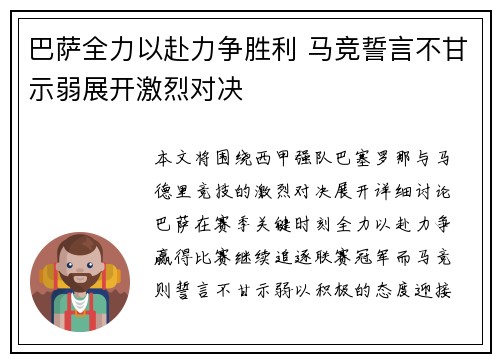 巴萨全力以赴力争胜利 马竞誓言不甘示弱展开激烈对决

本文将围绕西甲强队巴塞罗那与马德里竞技的激烈对决展开详细讨论巴萨在赛季关键时刻全力以赴力争赢得比赛继续追逐联赛冠军而马竞则誓言不甘示弱以积极的态度迎接